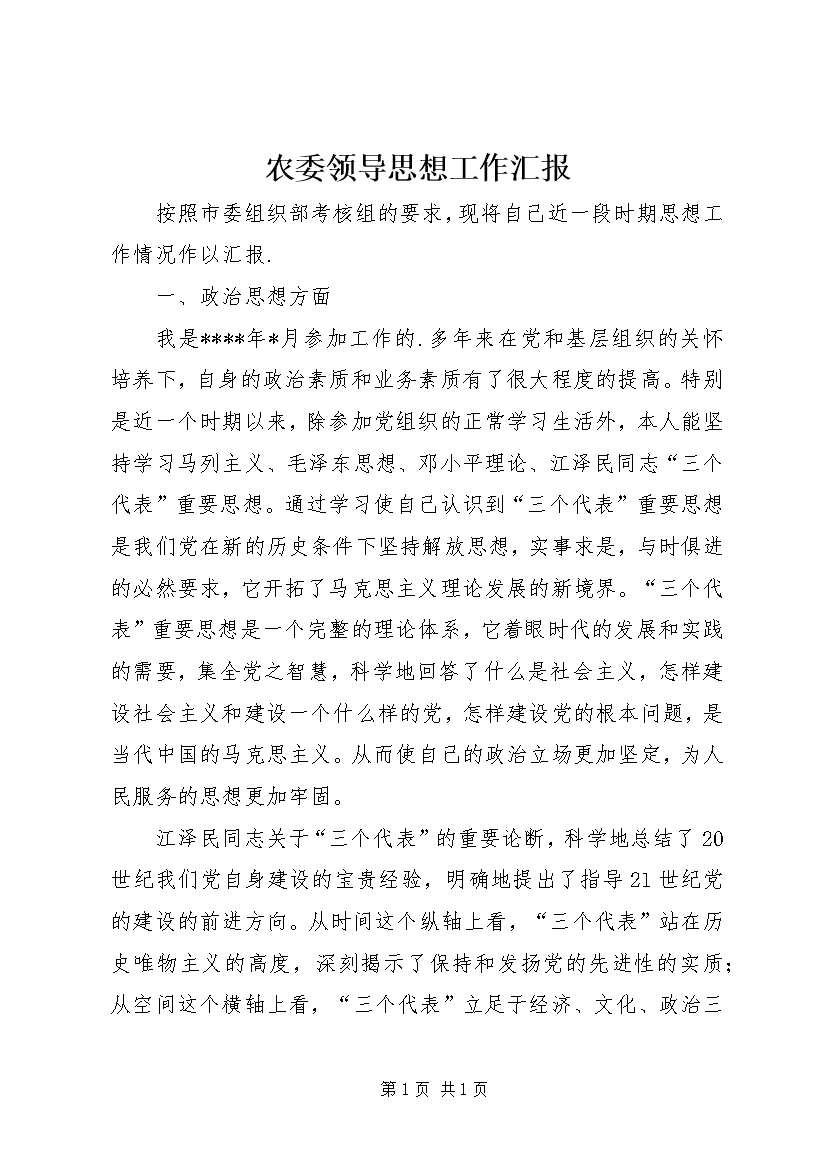 农委领导思想工作汇报

按照市委组织部考核组的要求，现将自己近一段时期思想工作情况作以汇报.

一、政治思想方面

我是****年*月参加工作的.多年来在党和基层组织的关怀培养下，自身的政治素质和业务素质有了很大程度的提高。特别是近一个时期以来，除参加党组织的正常学习生活外，本人能坚持学习马列主义、毛泽东思想、邓小平理论、江泽民同志“三个代表”重要思想。通过学习使自己认识到“三个代表”重要思想是我们党在新的历史条件下坚持解放思想，实事求是，与时俱进的必然要求，它开拓了马克思主义理论发展的新境界。“三个代表”重要思想是一个完整的理论体系，它着眼时代的发展和实践的需要，集全党之智慧，科学地回答了什么是社会主义，怎样建设社会主义和建设一个什么样的党，怎样建设党的根本问题，是当代中国的马克思主义。从而使自己的政治立场更加坚定，为人民服务的思想更加牢固。

江泽民同志关于“三个代表”的重要论断，科学地总结了20世纪我们党自身建设的宝贵经验，明确地提出了指导21世纪党的建设的前进方向。从时间这个纵轴上看，“三个代表”站在历史唯物主义的高度，深刻揭示了保持和发扬党的先进性的实质；从空间这个横轴上看，“三个代表”立足于经济、文化、政治三

第1页 共1页